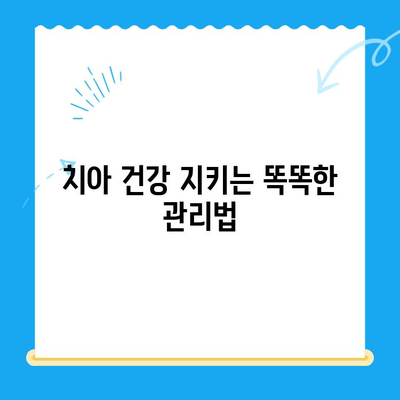 치아 건강 지키는 똑똑한 관리법